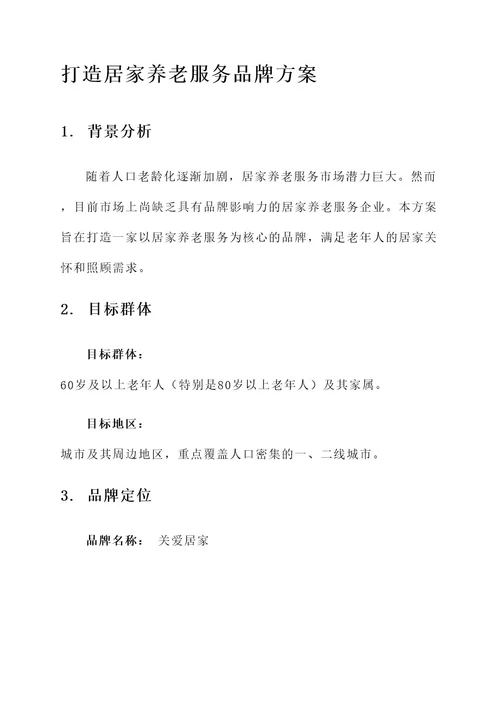 打造居家养老服务品牌方案

1. 背景分析

随着人口老龄化逐渐加剧，居家养老服务市场潜力巨大。然而，目前市场上尚缺乏具有品牌影响力的居家养老服务企业。本方案旨在打造一家以居家养老服务为核心的品牌，满足老年人的居家关怀和照顾需求。

2. 目标群体

目标群体：

60岁及以上老年人（特别是80岁以上老年人）及其家属。

目标地区：

城市及其周边地区，重点覆盖人口密集的一、二线城市。

3. 品牌定位

品牌名称： 关爱居家